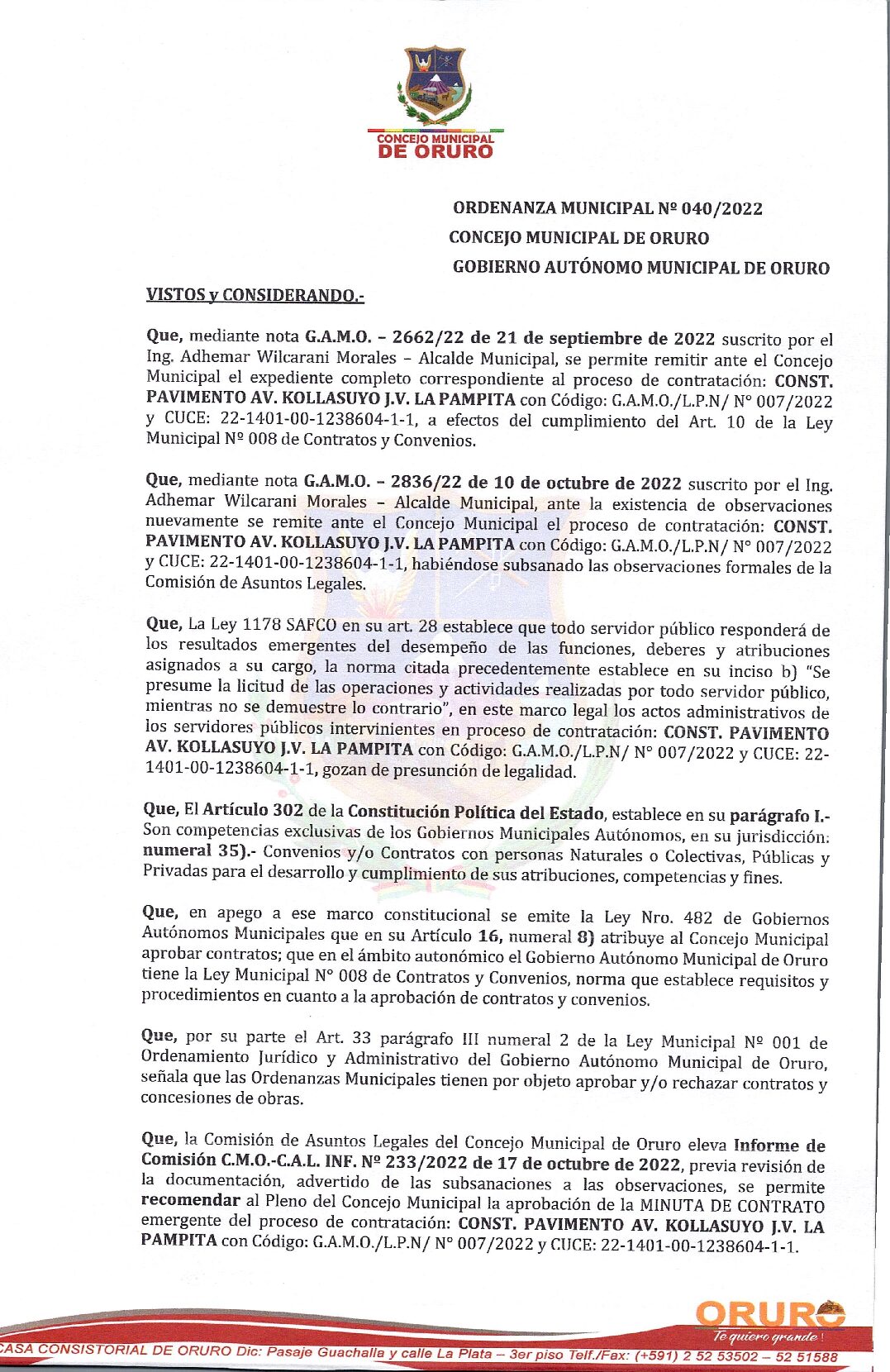 CONCEJO MUNICIPAL
DE ORURO

ORDENANZA MUNICIPAL Nº 040/2022
CONCEJO MUNICIPAL DE ORURO
GOBIERNO AUTÓNOMO MUNICIPAL DE ORURO

VISTOS y CONSIDERANDO.-

Que, mediante nota G.A.M.O. – 2662/22 de 21 de septiembre de 2022 suscrito por el Ing. Adhemar Wilcarani Morales – Alcalde Municipal, se permite remitir ante el Concejo Municipal el expediente completo correspondiente al proceso de contratación: CONST. PAVIMENTO AV. KOLLASUYO J.V. LA PAMPITA con Código: G.A.M.O./L.P.N/ N° 007/2022 y CUCE: 22-1401-00-1238604-1-1, a efectos del cumplimiento del Art. 10 de la Ley Municipal Nº 008 de Contratos y Convenios.

Que, mediante nota G.A.M.O. – 2836/22 de 10 de octubre de 2022 suscrito por el Ing. Adhemar Wilcarani Morales – Alcalde Municipal, ante la existencia de observaciones nuevamente se remite ante el Concejo Municipal el proceso de contratación: CONST. PAVIMENTO AV. KOLLASUYO J.V. LA PAMPITA con Código: G.A.M.O./L.P.N/ N° 007/2022 y CUCE: 22-1401-00-1238604-1-1, habiéndose subsanado las observaciones formales de la Comisión de Asuntos Legales.

Que, La Ley 1178 SAFCO en su art. 28 establece que todo servidor público responderá de los resultados emergentes del desempeño de las funciones, deberes y atribuciones asignados a su cargo, la norma citada precedentemente establece en su inciso b) "Se presume la licitud de las operaciones y actividades realizadas por todo servidor público, mientras no se demuestre lo contrario", en este marco legal los actos administrativos de los servidores públicos intervinientes en proceso de contratación: CONST. PAVIMENTO AV. KOLLASUYO J.V. LA PAMPITA con Código: G.A.M.O./L.P.N/ N° 007/2022 y CUCE: 22-1401-00-1238604-1-1, gozan de presunción de legalidad.

Que, El Artículo 302 de la Constitución Política del Estado, establece en su parágrafo I.- Son competencias exclusivas de los Gobiernos Municipales Autónomos, en su jurisdicción: numeral 35).- Convenios y/o Contratos con personas Naturales o Colectivas, Públicas y Privadas para el desarrollo y cumplimiento de sus atribuciones, competencias y fines.

Que, en apego a ese marco constitucional se emite la Ley Nro. 482 de Gobiernos Autónomos Municipales que en su Artículo 16, numeral 8) atribuye al Concejo Municipal aprobar contratos; que en el ámbito autonómico el Gobierno Autónomo Municipal de Oruro tiene la Ley Municipal N° 008 de Contratos y Convenios, norma que establece requisitos y procedimientos en cuanto a la aprobación de contratos y convenios.

Que, por su parte el Art. 33 parágrafo III numeral 2 de la Ley Municipal Nº 001 de Ordenamiento Jurídico y Administrativo del Gobierno Autónomo Municipal de Oruro, señala que las Ordenanzas Municipales tienen por objeto aprobar y/o rechazar contratos y concesiones de obras.

Que, la Comisión de Asuntos Legales del Concejo Municipal de Oruro eleva Informe de Comisión C.M.O.-C.A.L. INF. Nº 233/2022 de 17 de octubre de 2022, previa revisión de la documentación, advertido de las subsanaciones a las observaciones, se permite recomendar al Pleno del Concejo Municipal la aprobación de la MINUTA DE CONTRATO emergente del proceso de contratación: CONST. PAVIMENTO AV. KOLLASUYO J.V. LA PAMPITA con Código: G.A.M.O./L.P.N/ N° 007/2022 y CUCE: 22-1401-00-1238604-1-1.

ORURO
Te quiero grande!

CASA CONSISTORIAL DE ORURO Dic: Pasaje Guachalla y calle La Plata – 3er piso Telf./Fax: (+591) 2 52 53502 – 52 51588